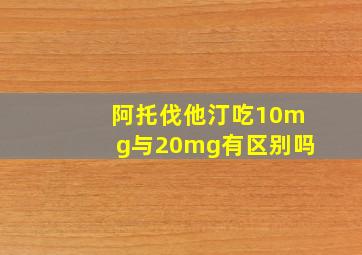 阿托伐他汀吃10mg与20mg有区别吗